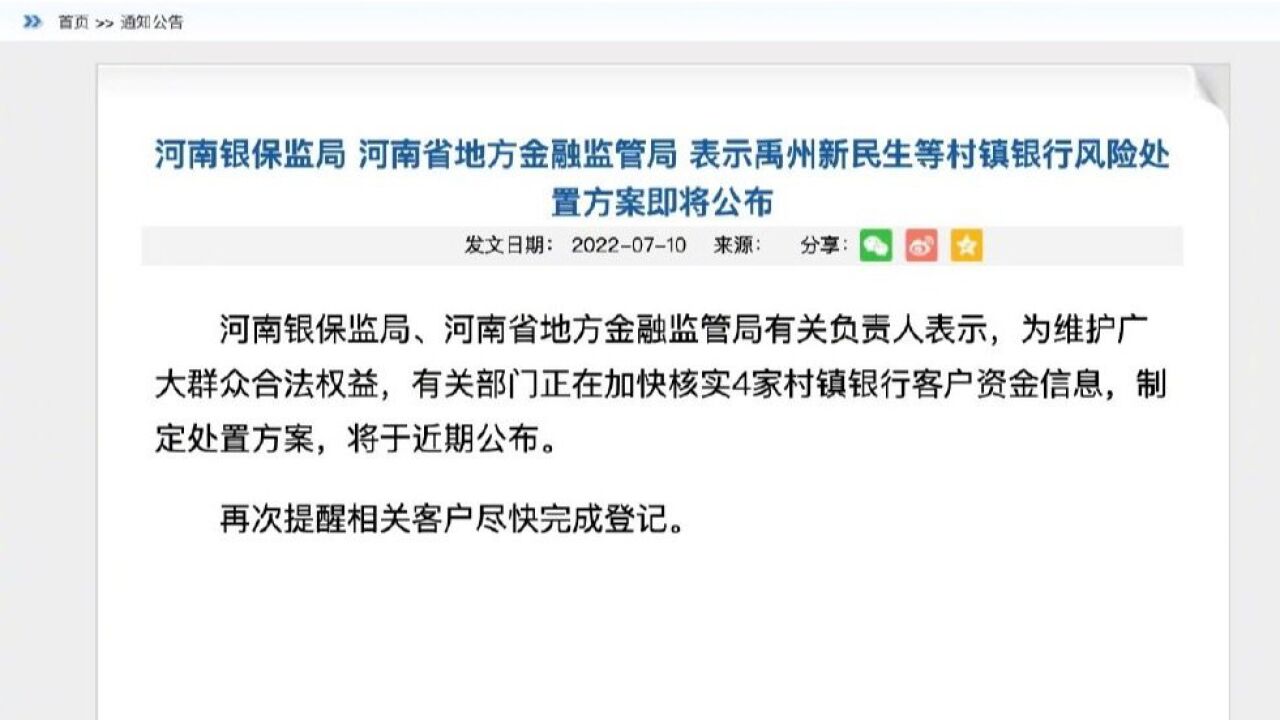 首页 >> 通知公告

河南银保监局 河南省地方金融监管局 表示禹州新民生等村镇银行风险处置方案即将公布

发文日期： 2022-07-10 来源： 分享：

河南银保监局、河南省地方金融监管局有关负责人表示，为维护广大群众合法权益，有关部门正在加快核实4家村镇银行客户资金信息，制定处置方案，将于近期公布。

再次提醒相关客户尽快完成登记。